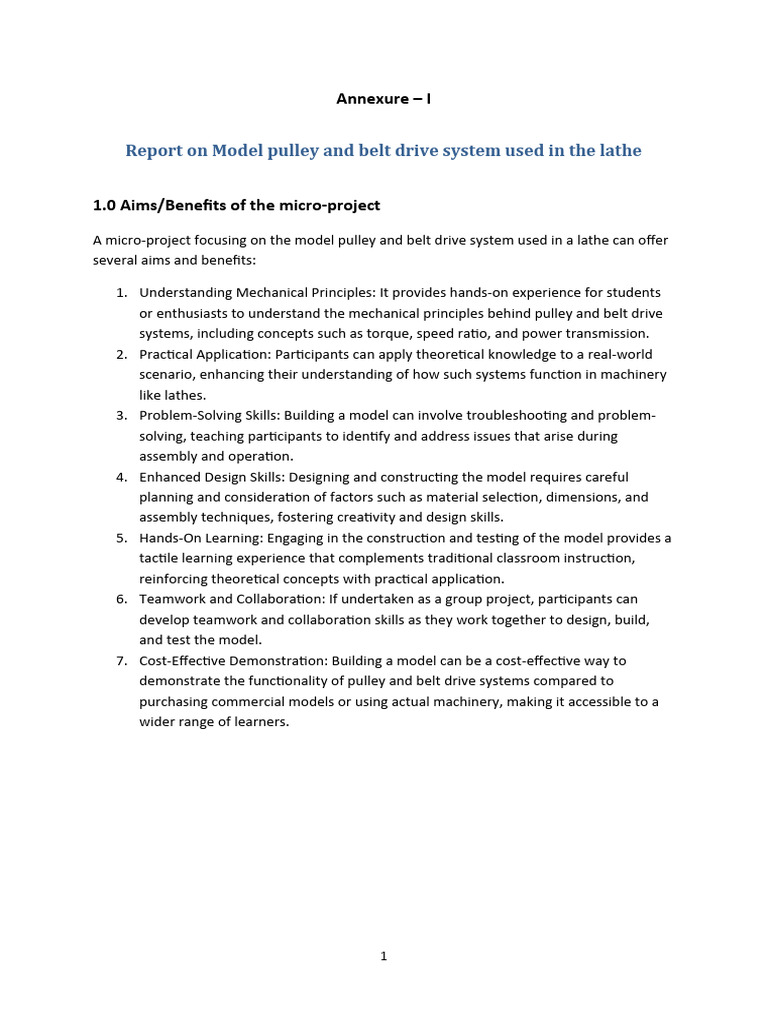 Annexure – I

Report on Model pulley and belt drive system used in the lathe

1.0 Aims/Benefits of the micro-project

A micro-project focusing on the model pulley and belt drive system used in a lathe can offer several aims and benefits:

1. Understanding Mechanical Principles: It provides hands-on experience for students or enthusiasts to understand the mechanical principles behind pulley and belt drive systems, including concepts such as torque, speed ratio, and power transmission.
2. Practical Application: Participants can apply theoretical knowledge to a real-world scenario, enhancing their understanding of how such systems function in machinery like lathes.
3. Problem-Solving Skills: Building a model can involve troubleshooting and problem-solving, teaching participants to identify and address issues that arise during assembly and operation.
4. Enhanced Design Skills: Designing and constructing the model requires careful planning and consideration of factors such as material selection, dimensions, and assembly techniques, fostering creativity and design skills.
5. Hands-On Learning: Engaging in the construction and testing of the model provides a tactile learning experience that complements traditional classroom instruction, reinforcing theoretical concepts with practical application.
6. Teamwork and Collaboration: If undertaken as a group project, participants can develop teamwork and collaboration skills as they work together to design, build, and test the model.
7. Cost-Effective Demonstration: Building a model can be a cost-effective way to demonstrate the functionality of pulley and belt drive systems compared to purchasing commercial models or using actual machinery, making it accessible to a wider range of learners.

1